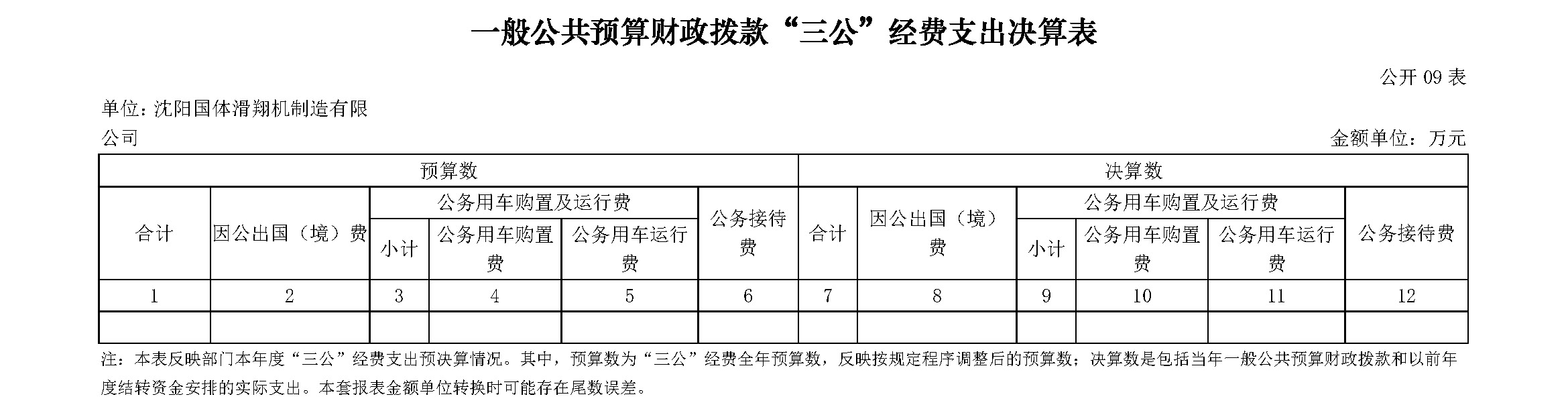 一般公共预算财政拨款“三公”经费支出决算表

公开 09 表

单位：沈阳国体滑翔机制造有限公司

金额单位：万元

| 预算数 | | | | | | 决算数 | | | | | |
|---|---|---|---|---|---|---|---|---|---|---|---|
| 合计 | 因公出国（境）费 | 公务用车购置及运行费 | | | 公务接待费 | 合计 | 因公出国（境）费 | 公务用车购置及运行费 | | | 公务接待费 |
| | | 小计 | 公务用车购置费 | 公务用车运行费 | | | | 小计 | 公务用车购置费 | 公务用车运行费 | |
| 1 | 2 | 3 | 4 | 5 | 6 | 7 | 8 | 9 | 10 | 11 | 12 |
| | | | | | | | | | | | |

注：本表反映部门本年度“三公”经费支出预决算情况。其中，预算数为“三公”经费全年预算数，反映按规定程序调整后的预算数；决算数是包括当年一般公共预算财政拨款和以前年度结转资金安排的实际支出。本套报表金额单位转换时可能存在尾数误差。